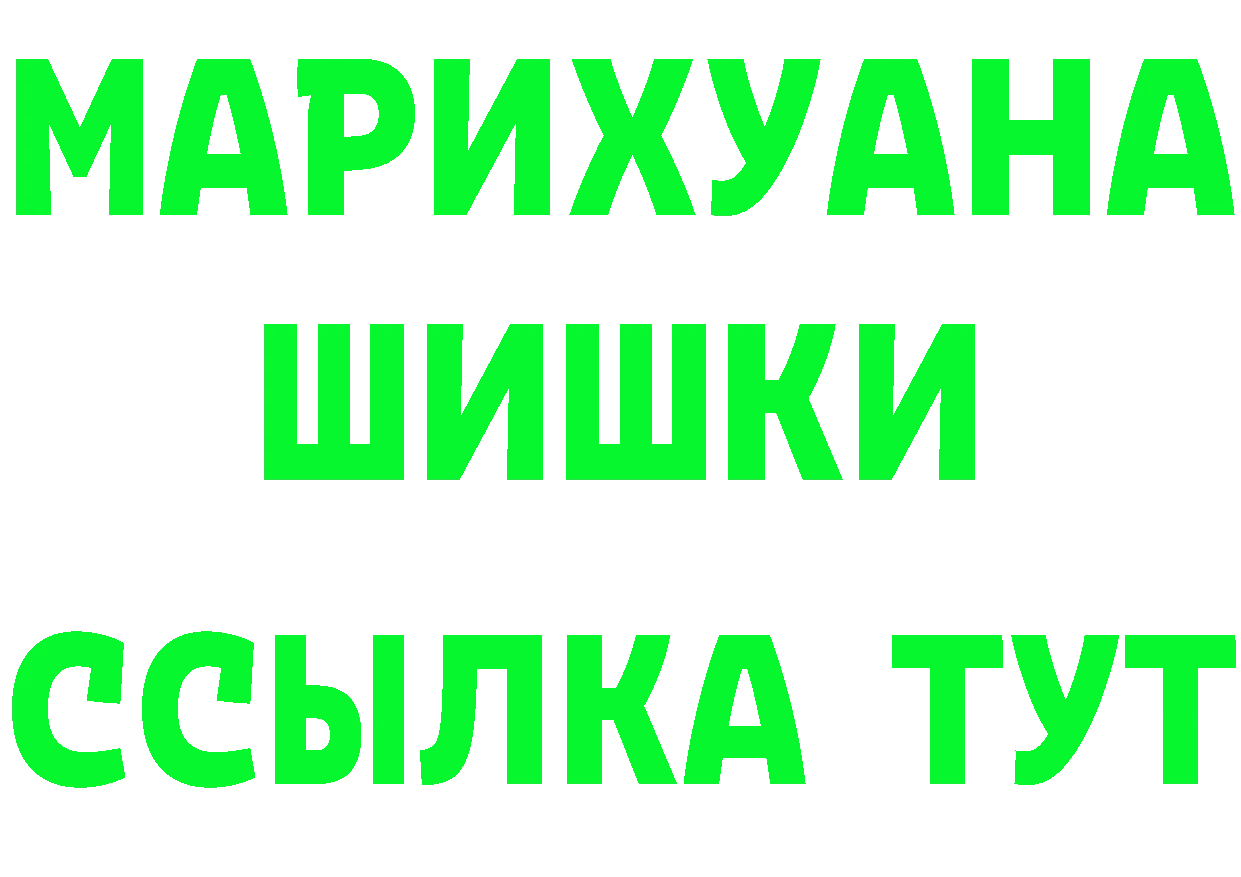 МАРИХУАНА
ШИШКИ
ССЫЛКА ТУТ